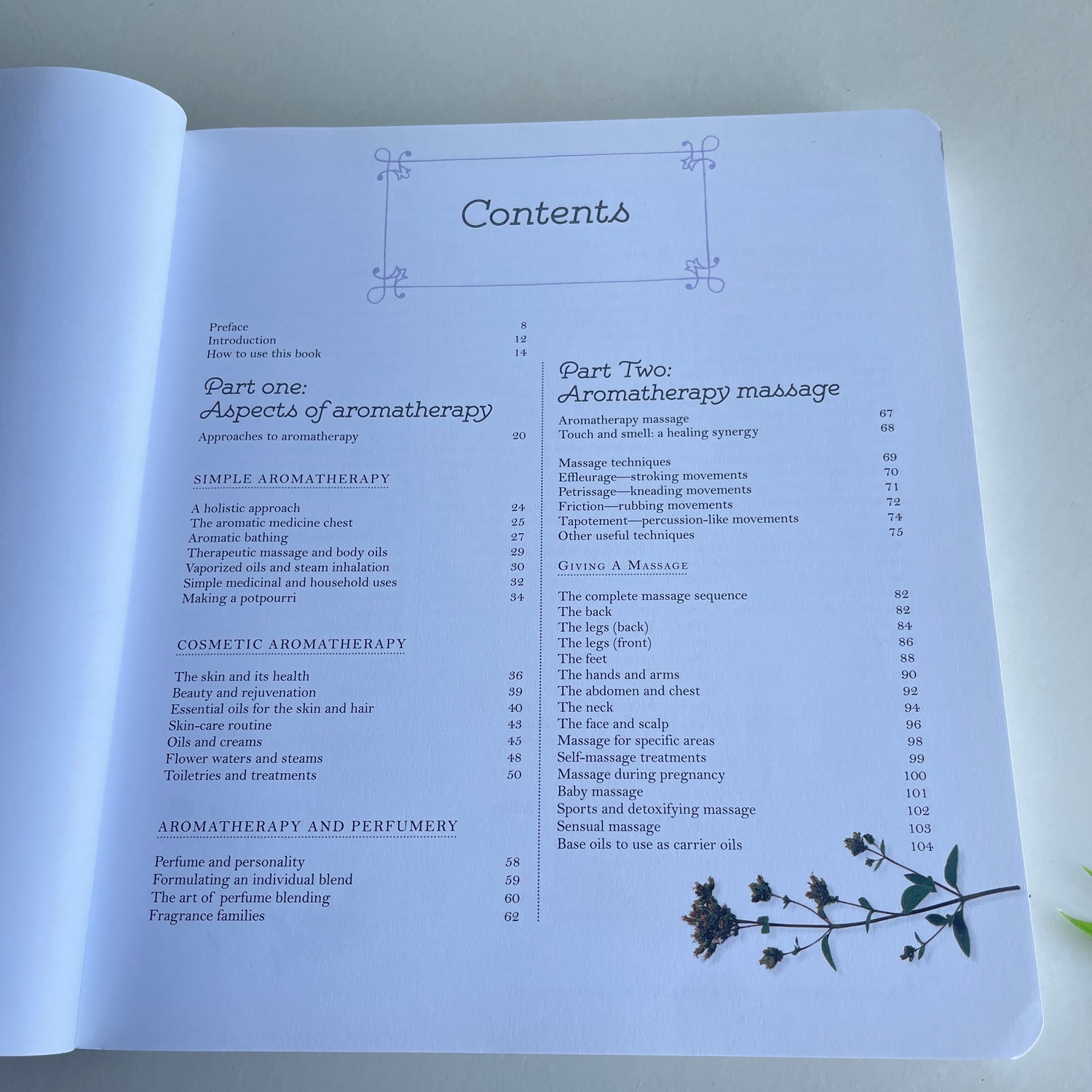 Contents

Preface 8
Introduction 12
How to use this book 14

Part one:
Aspects of aromatherapy

Approaches to aromatherapy 20

SIMPLE AROMATHERAPY

A holistic approach 24
The aromatic medicine chest 25
Aromatic bathing 27
Therapeutic massage and body oils 29
Vaporized oils and steam inhalation 30
Simple medicinal and household uses 32
Making a potpourri 34

COSMETIC AROMATHERAPY

The skin and its health 36
Beauty and rejuvenation 39
Essential oils for the skin and hair 40
Skin-care routine 43
Oils and creams 45
Flower waters and steams 48
Toiletries and treatments 50

AROMATHERAPY AND PERFUMERY

Perfume and personality 58
Formulating an individual blend 59
The art of perfume blending 60
Fragrance families 62

Part Two:
Aromatherapy massage

Aromatherapy massage 67
Touch and smell: a healing synergy 68

Massage techniques 69
Effleurage—stroking movements 70
Petrissage—kneading movements 71
Friction—rubbing movements 72
Tapotement—percussion-like movements 74
Other useful techniques 75

GIVING A MASSAGE

The complete massage sequence 82
The back 82
The legs (back) 84
The legs (front) 86
The feet 88
The hands and arms 90
The abdomen and chest 92
The neck 94
The face and scalp 96
Massage for specific areas 98
Self-massage treatments 99
Massage during pregnancy 100
Baby massage 101
Sports and detoxifying massage 102
Sensual massage 103
Base oils to use as carrier oils 104